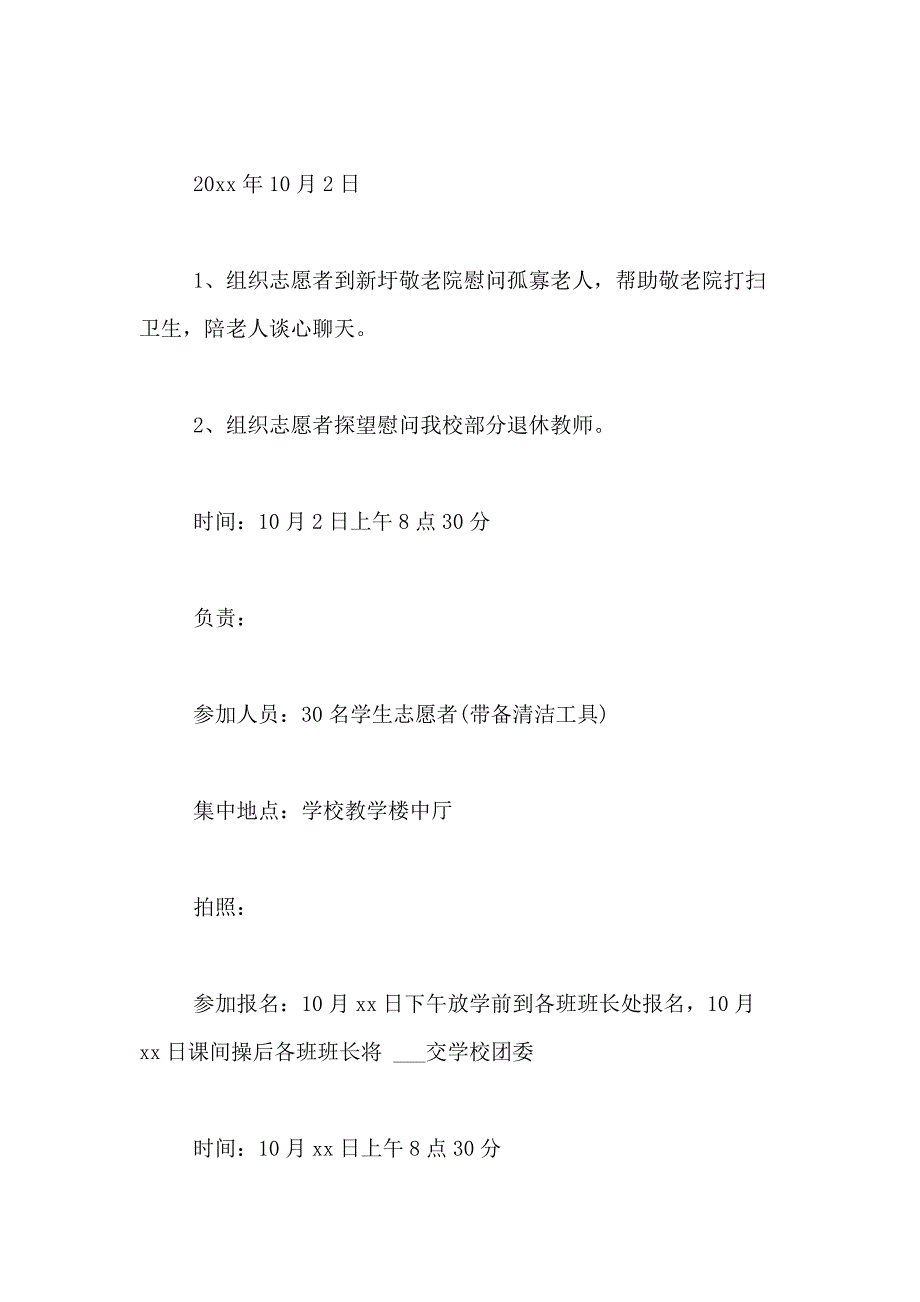 20xx 年 10 月 2 日

1、组织志愿者到新圩敬老院慰问孤寡老人，帮助敬老院打扫卫生，陪老人谈心聊天。

2、组织志愿者探望慰问我校部分退休教师。

时间：10 月 2 日上午 8 点 30 分

负责：

参加人员：30 名学生志愿者(带备清洁工具)

集中地点：学校教学楼中厅

拍照：

参加报名：10 月 xx 日下午放学前到各班班长处报名，10 月 xx 日课间操后各班班长将 ___交学校团委

时间：10 月 xx 日上午 8 点 30 分